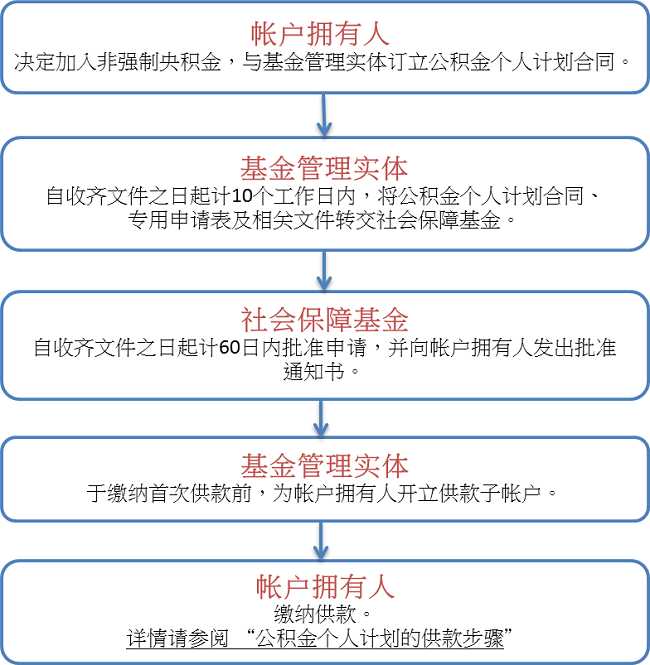 帐户拥有人
决定加入非强制央积金，与基金管理实体订立公积金个人计划合同。

基金管理实体
自收齐文件之日起计10个工作日内，将公积金个人计划合同、专用申请表及相关文件转交社会保障基金。

社会保障基金
自收齐文件之日起计60日内批准申请，并向帐户拥有人发出批准通知书。

基金管理实体
于缴纳首次供款前，为帐户拥有人开立供款子帐户。

帐户拥有人
缴纳供款。
详情请参阅 “公积金个人计划的供款步骤”